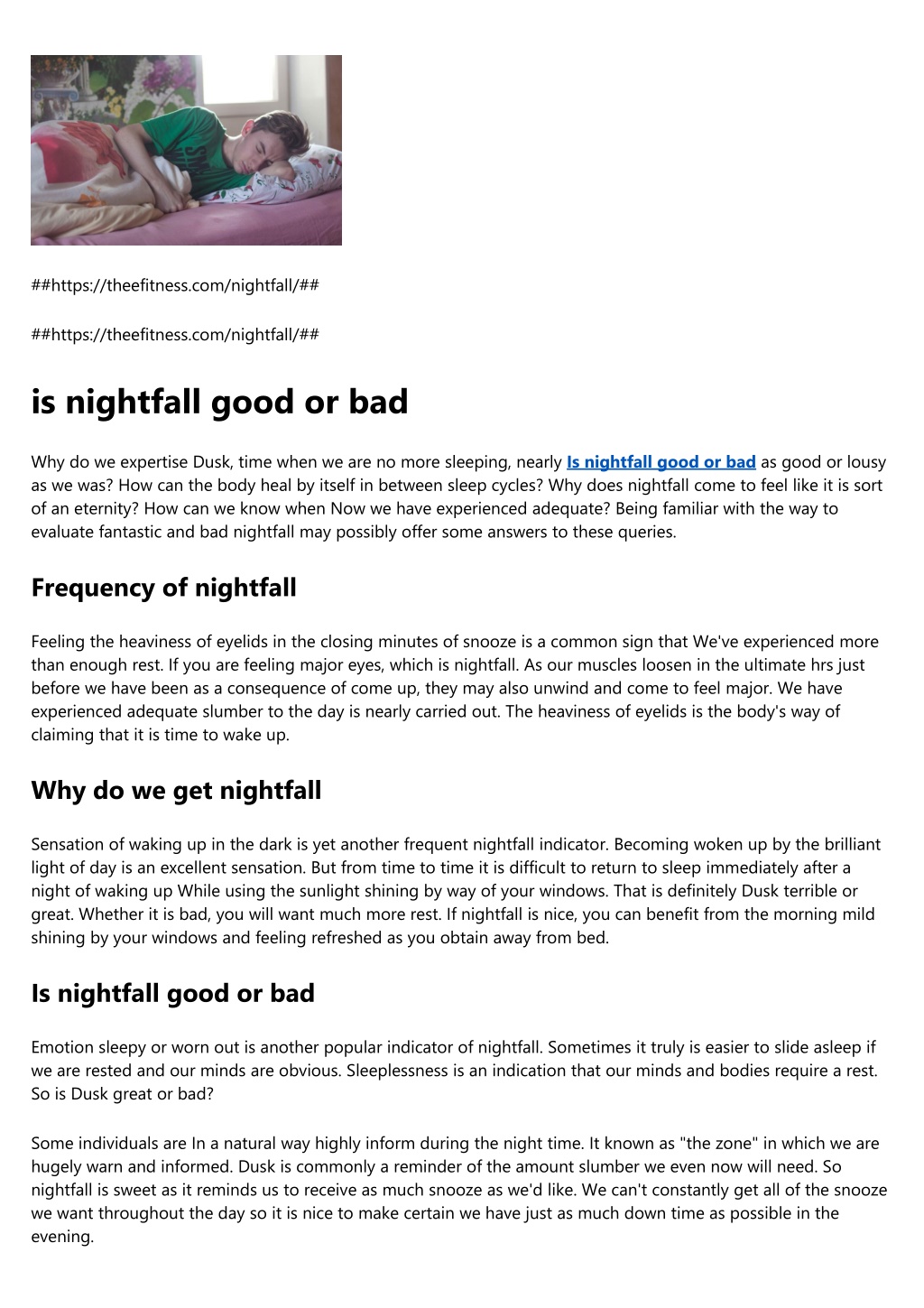 ##https://theefitness.com/nightfall/##

##https://theefitness.com/nightfall/##

is nightfall good or bad

Why do we expertise Dusk, time when we are no more sleeping, nearly Is nightfall good or bad as good or lousy as we was? How can the body heal by itself in between sleep cycles? Why does nightfall come to feel like it is sort of an eternity? How can we know when Now we have experienced adequate? Being familiar with the way to evaluate fantastic and bad nightfall may possibly offer some answers to these queries.

Frequency of nightfall

Feeling the heaviness of eyelids in the closing minutes of snooze is a common sign that We've experienced more than enough rest. If you are feeling major eyes, which is nightfall. As our muscles loosen in the ultimate hrs just before we have been as a consequence of come up, they may also unwind and come to feel major. We have experienced adequate slumber to the day is nearly carried out. The heaviness of eyelids is the body's way of claiming that it is time to wake up.

Why do we get nightfall

Sensation of waking up in the dark is yet another frequent nightfall indicator. Becoming woken up by the brilliant light of day is an excellent sensation. But from time to time it is difficult to return to sleep immediately after a night of waking up While using the sunlight shining by way of your windows. That is definitely Dusk terrible or great. Whether it is bad, you will want much more rest. If nightfall is nice, you can benefit from the morning mild shining by your windows and feeling refreshed as you obtain away from bed.

Is nightfall good or bad

Emotion sleepy or worn out is another popular indicator of nightfall. Sometimes it truly is easier to slide asleep if we are rested and our minds are obvious. Sleeplessness is an indication that our minds and bodies require a rest. So is Dusk great or bad?

Some individuals are In a natural way highly inform during the night time. It known as "the zone" in which we are hugely warn and informed. Dusk is commonly a reminder of the amount slumber we even now will need. So nightfall is sweet as it reminds us to receive as much snooze as we'd like. We can't constantly get all of the snooze we want throughout the day so it is nice to make certain we have just as much down time as possible in the evening.